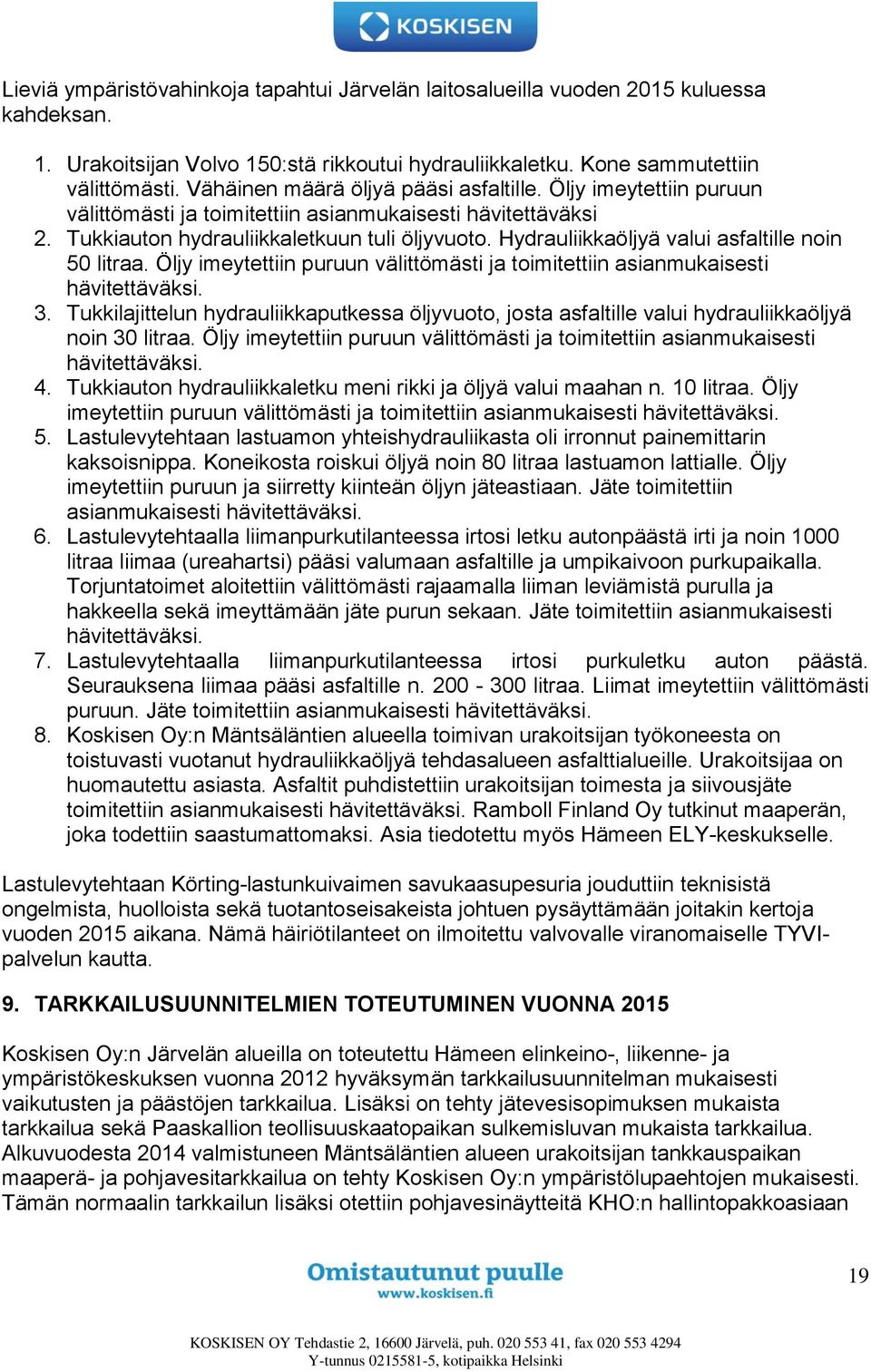 KOSKISEN

Lieviä ympäristövahinkoja tapahtui Järvelän laitosalueilla vuoden 2015 kuluessa kahdeksan.

1. Urakoitsijan Volvo 150:stä rikkoutui hydrauliikkaletku. Kone sammutettiin välittömästi. Vähäinen määrä öljyä pääsi asfaltille. Öljy imeytettiin puruun välittömästi ja toimitettiin asianmukaisesti hävitettäväksi
2. Tukkiauton hydrauliikkaletkuun tuli öljyvuoto. Hydrauliikkaöljyä valui asfaltille noin 50 litraa. Öljy imeytettiin puruun välittömästi ja toimitettiin asianmukaisesti hävitettäväksi.
3. Tukkilajittelun hydrauliikkaputkessa öljyvuoto, josta asfaltille valui hydrauliikkaöljyä noin 30 litraa. Öljy imeytettiin puruun välittömästi ja toimitettiin asianmukaisesti hävitettäväksi.
4. Tukkiauton hydrauliikkaletku meni rikki ja öljyä valui maahan n. 10 litraa. Öljy imeytettiin puruun välittömästi ja toimitettiin asianmukaisesti hävitettäväksi.
5. Lastulevytehtaan lastuamon yhteishydrauliikasta oli irronnut painemittarin kaksoisnippa. Koneikosta roiskui öljyä noin 80 litraa lastuamon lattialle. Öljy imeytettiin puruun ja siirretty kiinteän öljyn jäteastiaan. Jäte toimitettiin asianmukaisesti hävitettäväksi.
6. Lastulevytehtaalla liimanpurkutilanteessa irtosi letku autonpäästä irti ja noin 1000 litraa liimaa (ureahartsi) pääsi valumaan asfaltille ja umpikaivoon purkupaikalla. Torjuntatoimet aloitettiin välittömästi rajaamalla liiman leviämistä purulla ja hakkeella sekä imeyttämään jäte purun sekaan. Jäte toimitettiin asianmukaisesti hävitettäväksi.
7. Lastulevytehtaalla liimanpurkutilanteessa irtosi purkuletku auton päästä. Seurauksena liimaa pääsi asfaltille n. 200 - 300 litraa. Liimat imeytettiin välittömästi puruun. Jäte toimitettiin asianmukaisesti hävitettäväksi.
8. Koskisen Oy:n Mäntsäläntien alueella toimivan urakoitsijan työkoneesta on toistuvasti vuotanut hydrauliikkaöljyä tehdasalueen asfalttialueille. Urakoitsijaa on huomautettu asiasta. Asfaltit puhdistettiin urakoitsijan toimesta ja siivousjäte toimitettiin asianmukaisesti hävitettäväksi. Ramboll Finland Oy tutkinut maaperän, joka todettiin saastumattomaksi. Asia tiedotettu myös Hämeen ELY-keskukselle.

Lastulevytehtaan Körting-lastunkuivaimen savukaasupesuria jouduttiin teknisistä ongelmista, huolloista sekä tuotantoseisakeista johtuen pysäyttämään joitakin kertoja vuoden 2015 aikana. Nämä häiriötilanteet on ilmoitettu valvovalle viranomaiselle TYVI-palvelun kautta.

9. TARKKAILUSUUNNITELMIEN TOTEUTUMINEN VUONNA 2015

Koskisen Oy:n Järvelän alueilla on toteutettu Hämeen elinkeino-, liikenne- ja ympäristökeskuksen vuonna 2012 hyväksymän tarkkailusuunnitelman mukaisesti vaikutusten ja päästöjen tarkkailua. Lisäksi on tehty jätevesisopimuksen mukaista tarkkailua sekä Paaskallion teollisuuskaatopaikan sulkemisluvan mukaista tarkkailua. Alkuvuodesta 2014 valmistuneen Mäntsäläntien alueen urakoitsijan tankkauspaikan maaperä- ja pohjavesitarkkailua on tehty Koskisen Oy:n ympäristölupaehtojen mukaisesti. Tämän normaalin tarkkailun lisäksi otettiin pohjavesinäytteitä KHO:n hallintopakkoasiaan

Omistautunut puulle
www.koskisen.fi

19

KOSKISEN OY Tehdastie 2, 16600 Järvelä, puh. 020 553 41, fax 020 553 4294
Y-tunnus 0215581-5, kotipaikka Helsinki